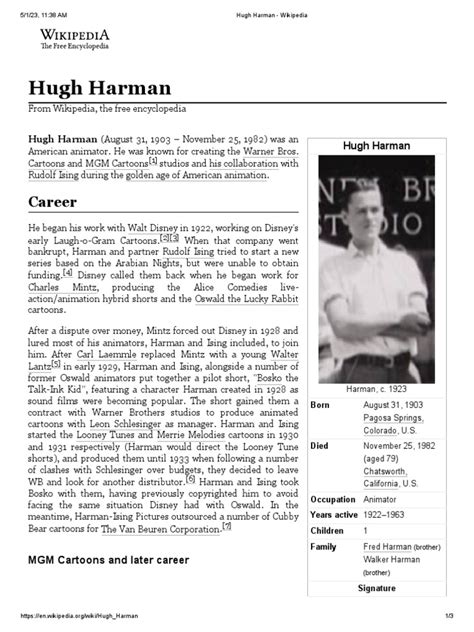 5/1/23, 11:38 AM

Hugh Harman - Wikipedia

WIKIPEDIA
The Free Encyclopedia

Hugh Harman

From Wikipedia, the free encyclopedia

Hugh Harman (August 31, 1903 – November 25, 1982) was an American animator. He was known for creating the Warner Bros. Cartoons and MGM Cartoons[1] studios and his collaboration with Rudolf Ising during the golden age of American animation.

Career

He began his work with Walt Disney in 1922, working on Disney's early Laugh-o-Gram Cartoons.[2][3] When that company went bankrupt, Harman and partner Rudolf Ising tried to start a new series based on the Arabian Nights, but were unable to obtain funding.[4] Disney called them back when he began work for Charles Mintz, producing the Alice Comedies live-action/animation hybrid shorts and the Oswald the Lucky Rabbit cartoons.

After a dispute over money, Mintz forced out Disney in 1928 and lured most of his animators, Harman and Ising included, to join him. After Carl Laemmle replaced Mintz with a young Walter Lantz[5] in early 1929, Harman and Ising, alongside a number of former Oswald animators put together a pilot short, "Bosko the Talk-Ink Kid", featuring a character Harman created in 1928 as sound films were becoming popular. The short gained them a contract with Warner Brothers studios to produce animated cartoons with Leon Schlesinger as manager. Harman and Ising started the Looney Tunes and Merrie Melodies cartoons in 1930 and 1931 respectively (Harman would direct the Looney Tune shorts), and produced them until 1933 when following a number of clashes with Schlesinger over budgets, they decided to leave WB and look for another distributor.[6] Harman and Ising took Bosko with them, having previously copyrighted him to avoid facing the same situation Disney had with Oswald. In the meantime, Harman-Ising Pictures outsourced a number of Cubby Bear cartoons for The Van Beuren Corporation.[7]

MGM Cartoons and later career

Hugh Harman

Harman, c. 1923

| Born | August 31, 1903 Pagosa Springs, Colorado, U.S. |
|---|---|
| Died | November 25, 1982 (aged 79) Chatsworth, California, U.S. |
| Occupation | Animator |
| Years active | 1922–1963 |
| Children | 1 |
| Family | Fred Harman (brother) Walker Harman (brother) |

Signature

https://en.wikipedia.org/wiki/Hugh_Harman

1/3